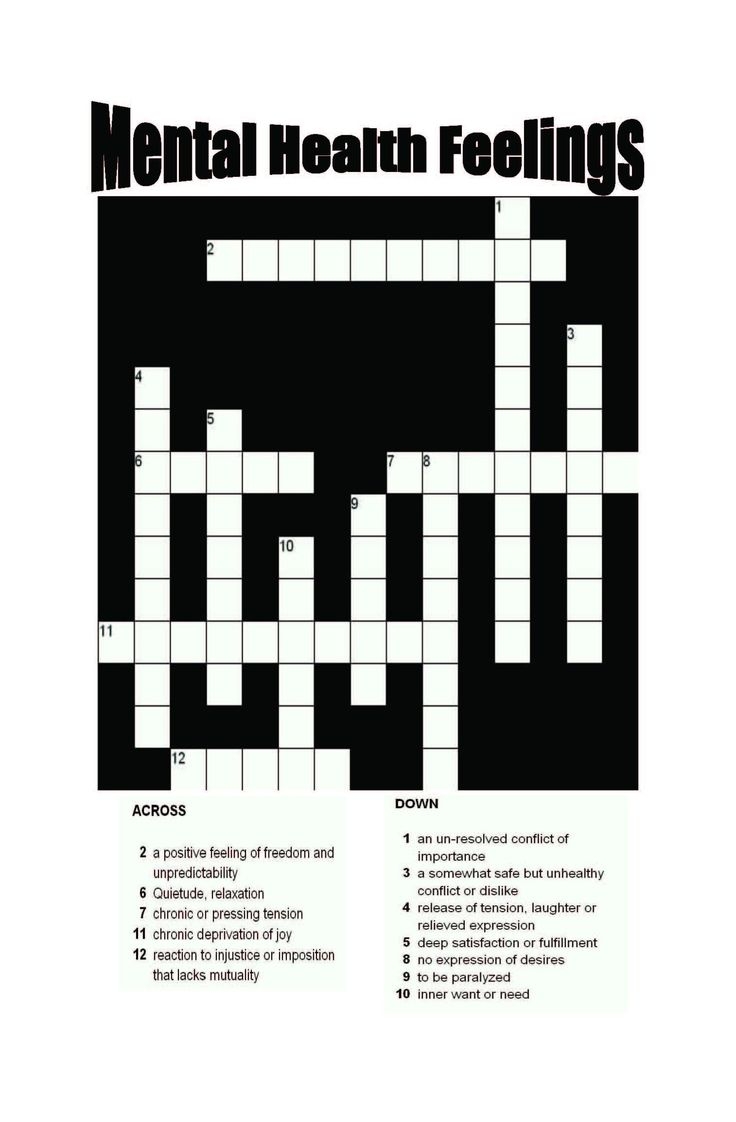 Mental Health Feelings

1

2

3

4

5

6

7 8

9

10

11

12

ACROSS

2 a positive feeling of freedom and unpredictability
6 Quietude, relaxation
7 chronic or pressing tension
11 chronic deprivation of joy
12 reaction to injustice or imposition that lacks mutuality

DOWN

1 an un-resolved conflict of importance
3 a somewhat safe but unhealthy conflict or dislike
4 release of tension, laughter or relieved expression
5 deep satisfaction or fulfillment
8 no expression of desires
9 to be paralyzed
10 inner want or need